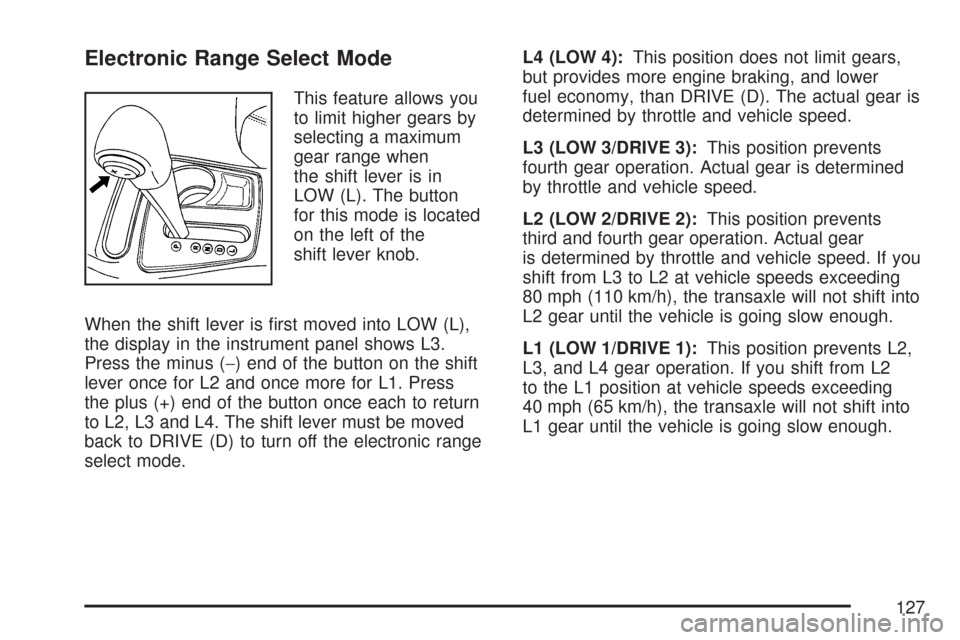 Electronic Range Select Mode

This feature allows you to limit higher gears by selecting a maximum gear range when the shift lever is in LOW (L). The button for this mode is located on the left of the shift lever knob.

When the shift lever is first moved into LOW (L), the display in the instrument panel shows L3. Press the minus (−) end of the button on the shift lever once for L2 and once more for L1. Press the plus (+) end of the button once each to return to L2, L3 and L4. The shift lever must be moved back to DRIVE (D) to turn off the electronic range select mode.

L4 (LOW 4): This position does not limit gears, but provides more engine braking, and lower fuel economy, than DRIVE (D). The actual gear is determined by throttle and vehicle speed.

L3 (LOW 3/DRIVE 3): This position prevents fourth gear operation. Actual gear is determined by throttle and vehicle speed.

L2 (LOW 2/DRIVE 2): This position prevents third and fourth gear operation. Actual gear is determined by throttle and vehicle speed. If you shift from L3 to L2 at vehicle speeds exceeding 80 mph (110 km/h), the transaxle will not shift into L2 gear until the vehicle is going slow enough.

L1 (LOW 1/DRIVE 1): This position prevents L2, L3, and L4 gear operation. If you shift from L2 to the L1 position at vehicle speeds exceeding 40 mph (65 km/h), the transaxle will not shift into L1 gear until the vehicle is going slow enough.

127

carmanualsonline.info